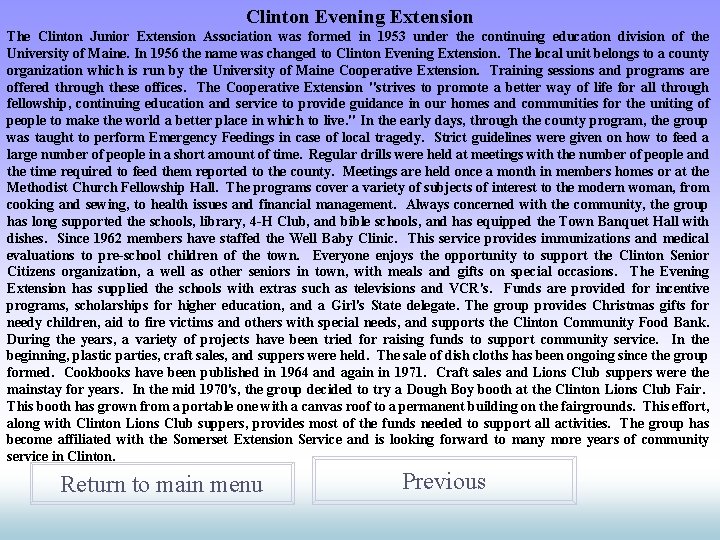 Clinton Evening Extension

The Clinton Junior Extension Association was formed in 1953 under the continuing education division of the University of Maine. In 1956 the name was changed to Clinton Evening Extension. The local unit belongs to a county organization which is run by the University of Maine Cooperative Extension. Training sessions and programs are offered through these offices. The Cooperative Extension "strives to promote a better way of life for all through fellowship, continuing education and service to provide guidance in our homes and communities for the uniting of people to make the world a better place in which to live." In the early days, through the county program, the group was taught to perform Emergency Feedings in case of local tragedy. Strict guidelines were given on how to feed a large number of people in a short amount of time. Regular drills were held at meetings with the number of people and the time required to feed them reported to the county. Meetings are held once a month in members homes or at the Methodist Church Fellowship Hall. The programs cover a variety of subjects of interest to the modern woman, from cooking and sewing, to health issues and financial management. Always concerned with the community, the group has long supported the schools, library, 4-H Club, and bible schools, and has equipped the Town Banquet Hall with dishes. Since 1962 members have staffed the Well Baby Clinic. This service provides immunizations and medical evaluations to pre-school children of the town. Everyone enjoys the opportunity to support the Clinton Senior Citizens organization, a well as other seniors in town, with meals and gifts on special occasions. The Evening Extension has supplied the schools with extras such as televisions and VCR's. Funds are provided for incentive programs, scholarships for higher education, and a Girl's State delegate. The group provides Christmas gifts for needy children, aid to fire victims and others with special needs, and supports the Clinton Community Food Bank. During the years, a variety of projects have been tried for raising funds to support community service. In the beginning, plastic parties, craft sales, and suppers were held. The sale of dish cloths has been ongoing since the group formed. Cookbooks have been published in 1964 and again in 1971. Craft sales and Lions Club suppers were the mainstay for years. In the mid 1970's, the group decided to try a Dough Boy booth at the Clinton Lions Club Fair. This booth has grown from a portable one with a canvas roof to a permanent building on the fairgrounds. This effort, along with Clinton Lions Club suppers, provides most of the funds needed to support all activities. The group has become affiliated with the Somerset Extension Service and is looking forward to many more years of community service in Clinton.

Return to main menu

Previous